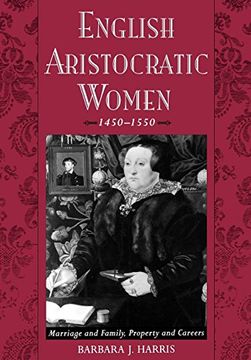 ENGLISH ARISTOCRATIC WOMEN
1450–1550

Marriage and Family, Property and Careers

BARBARA J. HARRIS